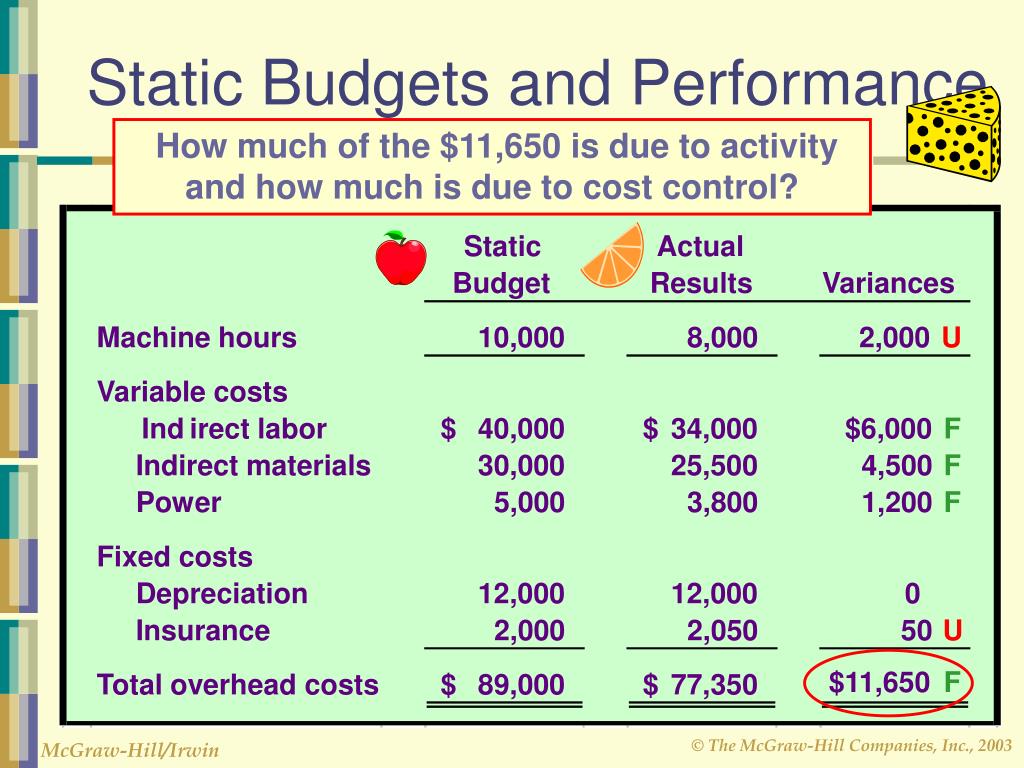 Static Budgets and Performance

How much of the \$11,650 is due to activity and how much is due to cost control?

| | Static Budget | Actual Results | Variances |
|---|---|---|---|
| Machine hours | 10,000 | 8,000 | 2,000 U |
| Variable costs | | | |
| Ind irect labor | \$ 40,000 | \$ 34,000 | \$6,000 F |
| Indirect materials | 30,000 | 25,500 | 4,500 F |
| Power | 5,000 | 3,800 | 1,200 F |
| Fixed costs | | | |
| Depreciation | 12,000 | 12,000 | 0 |
| Insurance | 2,000 | 2,050 | 50 U |
| Total overhead costs | \$ 89,000 | \$ 77,350 | \$11,650 F |

McGraw-Hill/Irwin

© The McGraw-Hill Companies, Inc., 2003